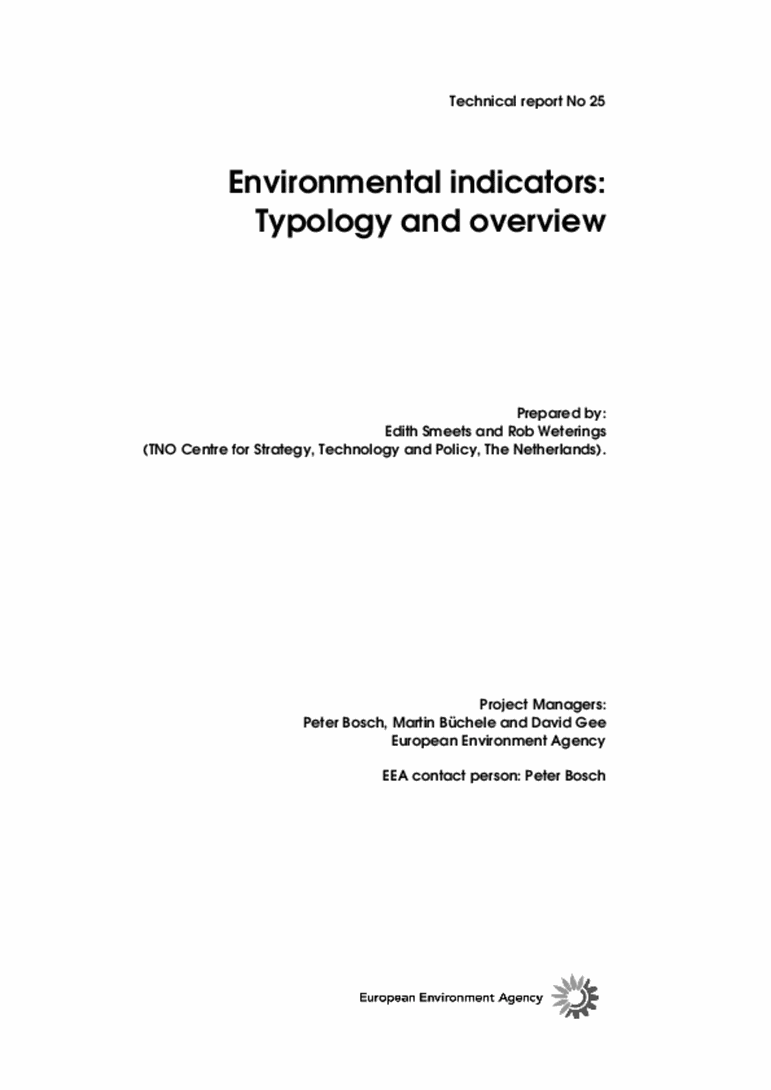 Technical report No 25

Environmental indicators:
Typology and overview

Prepared by:
Edith Smeets and Rob Weterings
(TNO Centre for Strategy, Technology and Policy, The Netherlands).

Project Managers:
Peter Bosch, Martin Büchele and David Gee
European Environment Agency

EEA contact person: Peter Bosch

European Environment Agency